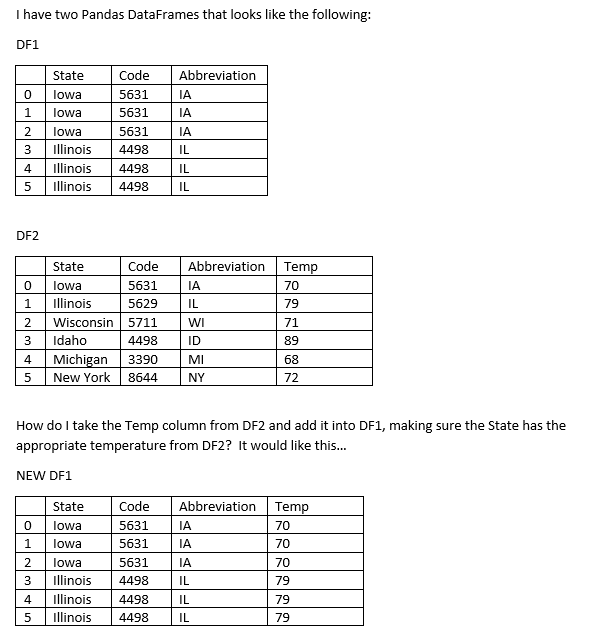 I have two Pandas DataFrames that looks like the following:

DF1

| | State | Code | Abbreviation |
|---|---|---|---|
| 0 | Iowa | 5631 | IA |
| 1 | Iowa | 5631 | IA |
| 2 | Iowa | 5631 | IA |
| 3 | Illinois | 4498 | IL |
| 4 | Illinois | 4498 | IL |
| 5 | Illinois | 4498 | IL |

DF2

| | State | Code | Abbreviation | Temp |
|---|---|---|---|---|
| 0 | Iowa | 5631 | IA | 70 |
| 1 | Illinois | 5629 | IL | 79 |
| 2 | Wisconsin | 5711 | WI | 71 |
| 3 | Idaho | 4498 | ID | 89 |
| 4 | Michigan | 3390 | MI | 68 |
| 5 | New York | 8644 | NY | 72 |

How do I take the Temp column from DF2 and add it into DF1, making sure the State has the appropriate temperature from DF2? It would like this...

NEW DF1

| | State | Code | Abbreviation | Temp |
|---|---|---|---|---|
| 0 | Iowa | 5631 | IA | 70 |
| 1 | Iowa | 5631 | IA | 70 |
| 2 | Iowa | 5631 | IA | 70 |
| 3 | Illinois | 4498 | IL | 79 |
| 4 | Illinois | 4498 | IL | 79 |
| 5 | Illinois | 4498 | IL | 79 |